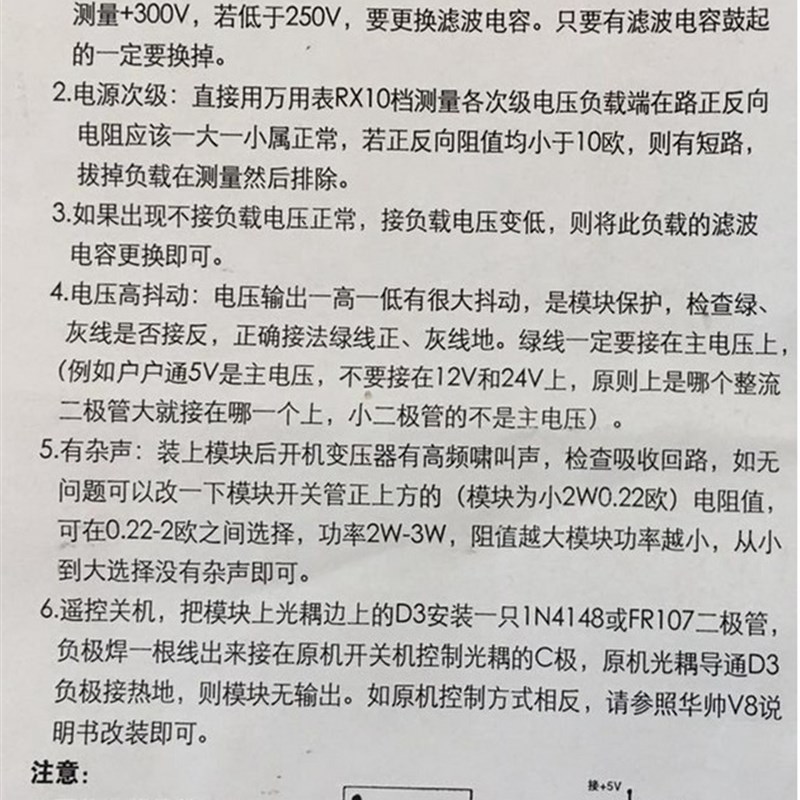 测量+300V，若低于250V，要更换滤波电容。只要有滤波电容鼓起的一定要换掉。

2.电源次级：直接用万用表RX10档测量各次级电压负载端在路正反向电阻应该一大一小属正常，若正反向阻值均小于10欧，则有短路，拔掉负载在测量然后排除。

3.如果出现不接负载电压正常，接负载电压变低，则将此负载的滤波电容更换即可。

4.电压高抖动：电压输出一高一低有很大抖动，是模块保护，检查绿、灰线是否接反，正确接法绿线正、灰线地。绿线一定要接在主电压上，(例如户户通5V是主电压，不要接在12V和24V上，原则上是哪个整流二极管大就接在哪一个上，小二极管的不是主电压）。

5.有杂声：装上模块后开机变压器有高频啸叫声，检查吸收回路，如无问题可以改一下模块开关管正上方的（模块为小2W0.22欧）电阻值，可在0.22-2欧之间选择，功率2W-3W，阻值越大模块功率越小，从小到大选择没有杂声即可。

6.遥控关机，把模块上光耦边上的D3安装一只1N4148或FR107二极管，负极焊一根线出来接在原机开关机控制光耦的C极，原机光耦导通D3负极接热地，则模块无输出。如原机控制方式相反，请参照华帅V8说明书改装即可。

注意：

接+5V